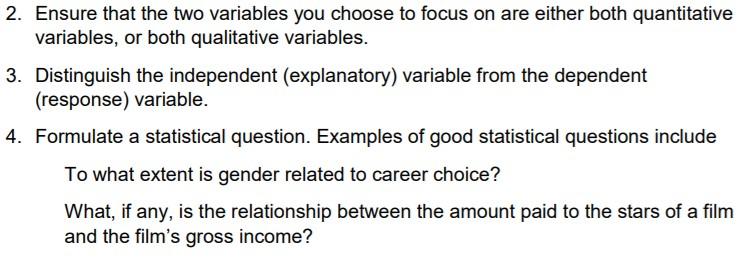 2. Ensure that the two variables you choose to focus on are either both quantitative variables, or both qualitative variables.

3. Distinguish the independent (explanatory) variable from the dependent (response) variable.

4. Formulate a statistical question. Examples of good statistical questions include

To what extent is gender related to career choice?

What, if any, is the relationship between the amount paid to the stars of a film and the film's gross income?